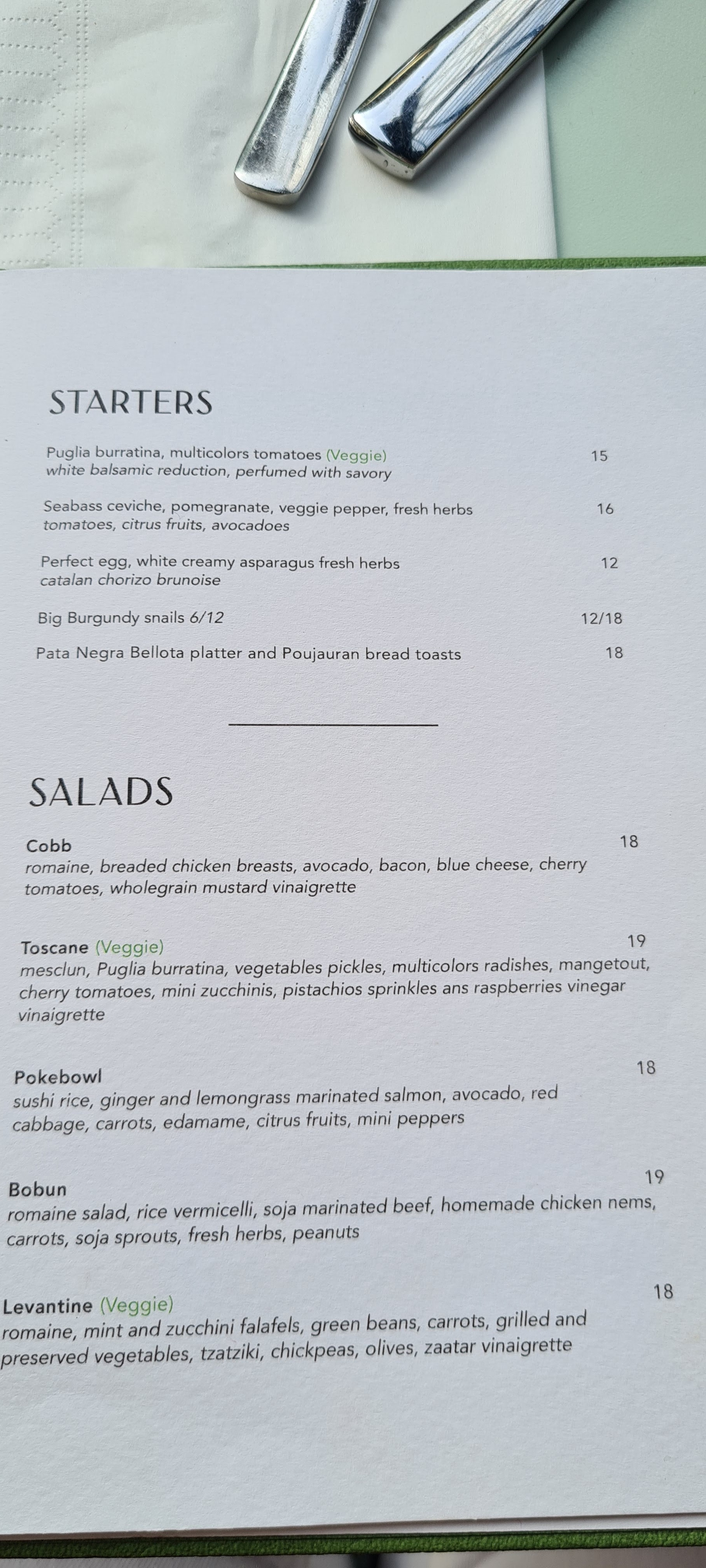 STARTERS

Puglia burratina, multicolors tomatoes (Veggie) 15
white balsamic reduction, perfumed with savory

Seabass ceviche, pomegranate, veggie pepper, fresh herbs 16
tomatoes, citrus fruits, avocadoes

Perfect egg, white creamy asparagus fresh herbs 12
catalan chorizo brunoise

Big Burgundy snails 6/12 12/18

Pata Negra Bellota platter and Poujauran bread toasts 18

SALADS

Cobb 18
romaine, breaded chicken breasts, avocado, bacon, blue cheese, cherry tomatoes, wholegrain mustard vinaigrette

Toscane (Veggie) 19
mesclun, Puglia burratina, vegetables pickles, multicolors radishes, mangetout, cherry tomatoes, mini zucchinis, pistachios sprinkles ans raspberries vinegar vinaigrette

Pokebowl 18
sushi rice, ginger and lemongrass marinated salmon, avocado, red cabbage, carrots, edamame, citrus fruits, mini peppers

Bobun 19
romaine salad, rice vermicelli, soja marinated beef, homemade chicken nems, carrots, soja sprouts, fresh herbs, peanuts

Levantine (Veggie) 18
romaine, mint and zucchini falafels, green beans, carrots, grilled and preserved vegetables, tzatziki, chickpeas, olives, zaatar vinaigrette